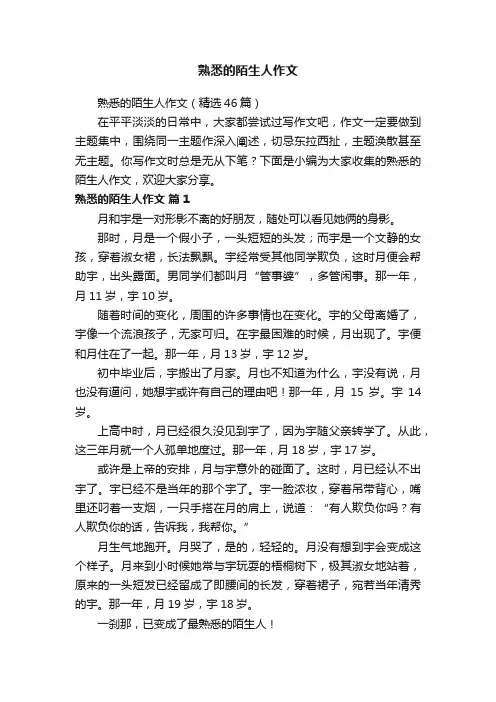 熟悉的陌生人作文

熟悉的陌生人作文（精选46篇）

在平平淡淡的日常中，大家都尝试过写作文吧，作文一定要做到主题集中，围绕同一主题作深入阐述，切忌东拉西扯，主题涣散甚至无主题。你写作文时总是无从下笔？下面是小编为大家收集的熟悉的陌生人作文，欢迎大家分享。

熟悉的陌生人作文 篇1

月和宇是一对形影不离的好朋友，随处可以看见她俩的身影。

那时，月是一个假小子，一头短短的头发；而宇是一个文静的女孩，穿着淑女裙，长法飘飘。宇经常受其他同学欺负，这时月便会帮助宇，出头露面。男同学们都叫月“管事婆”，多管闲事。那一年，月11岁，宇10岁。

随着时间的变化，周围的许多事情也在变化。宇的父母离婚了，宇像一个流浪孩子，无家可归。在宇最困难的时候，月出现了。宇便和月住在了一起。那一年，月13岁，宇12岁。

初中毕业后，宇搬出了月家。月也不知道为什么，宇没有说，月也没有逼问，她想宇或许有自己的理由吧！那一年，月 15 岁。宇 14 岁。

上高中时，月已经很久没见到宇了，因为宇随父亲转学了。从此，这三年月就一个人孤单地度过。那一年，月18岁，宇17岁。

或许是上帝的安排，月与宇意外的碰面了。这时，月已经认不出宇了。宇已经不是当年的那个宇了。宇一脸浓妆，穿着吊带背心，嘴里还叼着一支烟，一只手搭在月的肩上，说道：“有人欺负你吗？有人欺负你的话，告诉我，我帮你。”

月生气地跑开。月哭了，是的，轻轻的。月没有想到宇会变成这个样子。月来到小时候她常与宇玩耍的梧桐树下，极其淑女地站着，原来的一头短发已经留成了即腰间的长发，穿着裙子，宛若当年清秀的宇。那一年，月19岁，宇18岁。

一刹那，已变成了最熟悉的陌生人！